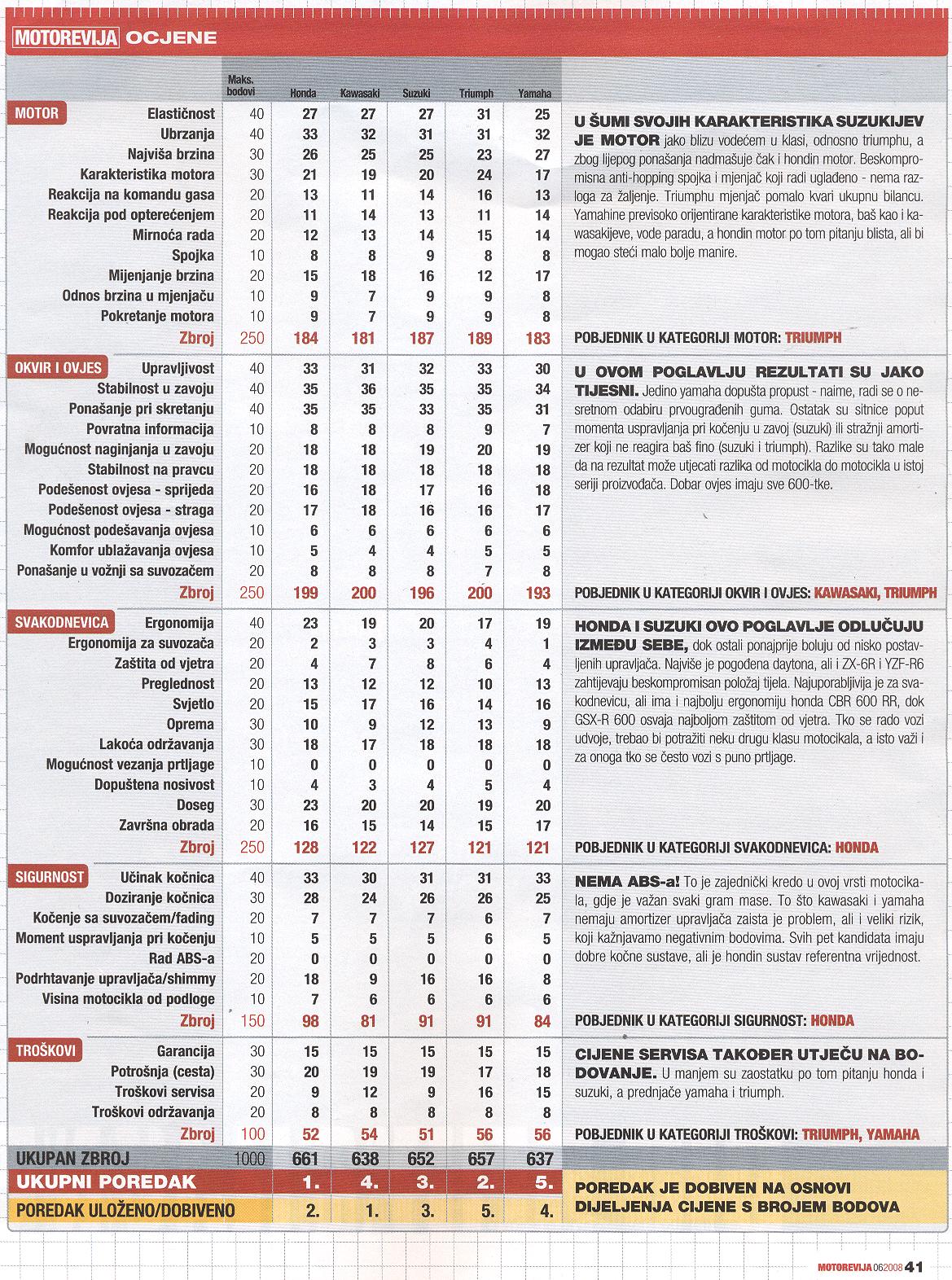 MOTOREVIJA OCJENE

| | | Maks. bodovi | Honda | Kawasaki | Suzuki | Triumph | Yamaha |
|---|---|---|---|---|---|---|---|
| MOTOR | Elastičnost | 40 | 27 | 27 | 27 | 31 | 25 |
| | Ubrzanja | 40 | 33 | 32 | 31 | 31 | 32 |
| | Najviša brzina | 30 | 26 | 25 | 25 | 23 | 27 |
| | Karakteristika motora | 30 | 21 | 19 | 20 | 24 | 17 |
| | Reakcija na komandu gasa | 20 | 13 | 11 | 14 | 16 | 13 |
| | Reakcija pod opterećenjem | 20 | 11 | 14 | 13 | 11 | 14 |
| | Mirnoća rada | 20 | 12 | 13 | 14 | 15 | 14 |
| | Spojka | 10 | 8 | 8 | 9 | 8 | 8 |
| | Mijenjanje brzina | 20 | 15 | 18 | 16 | 12 | 17 |
| | Odnos brzina u mjenjaču | 10 | 9 | 7 | 9 | 9 | 8 |
| | Pokretanje motora | 10 | 9 | 7 | 9 | 9 | 8 |
| | Zbroj | 250 | 184 | 181 | 187 | 189 | 183 |
| OKVIR I OVJES | Upravljivost | 40 | 33 | 31 | 32 | 33 | 30 |
| | Stabilnost u zavoju | 40 | 35 | 36 | 35 | 35 | 34 |
| | Ponašanje pri skretanju | 40 | 35 | 35 | 33 | 35 | 31 |
| | Povratna informacija | 10 | 8 | 8 | 8 | 9 | 7 |
| | Mogućnost naginjanja u zavoju | 20 | 18 | 18 | 19 | 20 | 19 |
| | Stabilnost na pravcu | 20 | 18 | 18 | 18 | 18 | 18 |
| | Podešenost ovjesa - sprijeda | 20 | 16 | 18 | 17 | 16 | 18 |
| | Podešenost ovjesa - straga | 20 | 17 | 18 | 16 | 16 | 17 |
| | Mogućnost podešavanja ovjesa | 10 | 6 | 6 | 6 | 6 | 6 |
| | Komfor ublažavanja ovjesa | 10 | 5 | 4 | 4 | 5 | 5 |
| | Ponašanje u vožnji sa suvozačem | 20 | 8 | 8 | 8 | 7 | 8 |
| | Zbroj | 250 | 199 | 200 | 196 | 200 | 193 |
| SVAKODNEVICA | Ergonomija | 40 | 23 | 19 | 20 | 17 | 19 |
| | Ergonomija za suvozača | 20 | 2 | 3 | 3 | 4 | 1 |
| | Zaštita od vjetra | 20 | 4 | 7 | 8 | 6 | 4 |
| | Preglednost | 20 | 13 | 12 | 12 | 10 | 13 |
| | Svjetlo | 20 | 15 | 17 | 16 | 14 | 16 |
| | Oprema | 30 | 10 | 9 | 12 | 13 | 9 |
| | Lakoća održavanja | 30 | 18 | 17 | 18 | 18 | 18 |
| | Mogućnost vezanja prtljage | 10 | 0 | 0 | 0 | 0 | 0 |
| | Dopuštena nosivost | 10 | 4 | 3 | 4 | 5 | 4 |
| | Doseg | 30 | 23 | 20 | 20 | 19 | 20 |
| | Završna obrada | 20 | 16 | 15 | 14 | 15 | 17 |
| | Zbroj | 250 | 128 | 122 | 127 | 121 | 121 |
| SIGURNOST | Učinak kočnica | 40 | 33 | 30 | 31 | 31 | 33 |
| | Doziranje kočnica | 30 | 28 | 24 | 26 | 26 | 25 |
| | Kočenje sa suvozačem/fading | 20 | 7 | 7 | 7 | 6 | 7 |
| | Moment uspravljanja pri kočenju | 10 | 5 | 5 | 5 | 6 | 5 |
| | Rad ABS-a | 20 | 0 | 0 | 0 | 0 | 0 |
| | Podrhtavanje upravljača/shimmy | 20 | 18 | 9 | 16 | 16 | 8 |
| | Visina motocikla od podloge | 10 | 7 | 6 | 6 | 6 | 6 |
| | Zbroj | 150 | 98 | 81 | 91 | 91 | 84 |
| TROŠKOVI | Garancija | 30 | 15 | 15 | 15 | 15 | 15 |
| | Potrošnja (cesta) | 30 | 20 | 19 | 19 | 17 | 18 |
| | Troškovi servisa | 20 | 9 | 12 | 9 | 16 | 15 |
| | Troškovi održavanja | 20 | 8 | 8 | 8 | 8 | 8 |
| | Zbroj | 100 | 52 | 54 | 51 | 56 | 56 |
| UKUPAN ZBROJ | | 1000 | 661 | 638 | 652 | 657 | 637 |
| UKUPNI POREDAK | | | 1. | 4. | 3. | 2. | 5. |
| POREDAK ULOŽENO/DOBIVENO | | | 2. | 1. | 3. | 5. | 4. |

U ŠUMI SVOJIH KARAKTERISTIKA SUZUKIJEV JE MOTOR jako blizu vodećem u klasi, odnosno triumphu, a zbog lijepog ponašanja nadmašuje čak i hondin motor. Beskompromisna anti-hopping spojka i mjenjač koji radi uglađeno - nema razloga za žaljenje. Triumphu mjenjač pomalo kvari ukupnu bilancu. Yamahine previsoko orijentirane karakteristike motora, baš kao i kawasakijeve, vode paradu, a hondin motor po tom pitanju blista, ali bi mogao steći malo bolje manire.

POBJEDNIK U KATEGORIJI MOTOR: TRIUMPH

U OVOM POGLAVLJU REZULTATI SU JAKO TIJESNI. Jedino yamaha dopušta propust - naime, radi se o nesretnom odabiru prvougrađenih guma. Ostatak su sitnice poput momenta uspravljanja pri kočenju u zavoj (suzuki) ili stražnji amortizer koji ne reagira baš fino (suzuki i triumph). Razlike su tako male da na rezultat može utjecati razlika od motocikla do motocikla u istoj seriji proizvođača. Dobar ovjes imaju sve 600-tke.

POBJEDNIK U KATEGORIJI OKVIR I OVJES: KAWASAKI, TRIUMPH

HONDA I SUZUKI OVO POGLAVLJE ODLUČUJU IZMEĐU SEBE, dok ostali ponajprije boluju od nisko postavljenih upravljača. Najviše je pogođena daytona, ali i ZX-6R i YZF-R6 zahtijevaju beskompromisan položaj tijela. Najuporabljivija je za svakodnevicu, ali ima i najbolju ergonomiju honda CBR 600 RR, dok GSX-R 600 osvaja najboljom zaštitom od vjetra. Tko se rado vozi udvoje, trebao bi potražiti neku drugu klasu motocikala, a isto važi i za onoga tko se često vozi s puno prtljage.

POBJEDNIK U KATEGORIJI SVAKODNEVICA: HONDA

NEMA ABS-a! To je zajednički kredo u ovoj vrsti motocikala, gdje je važan svaki gram mase. To što kawasaki i yamaha nemaju amortizer upravljača zaista je problem, ali i veliki rizik, koji kažnjavamo negativnim bodovima. Svih pet kandidata imaju dobre kočne sustave, ali je hondin sustav referentna vrijednost.

POBJEDNIK U KATEGORIJI SIGURNOST: HONDA

CIJENE SERVISA TAKOĐER UTJEČU NA BODOVANJE. U manjem su zaostatku po tom pitanju honda i suzuki, a prednjače yamaha i triumph.

POBJEDNIK U KATEGORIJI TROŠKOVI: TRIUMPH, YAMAHA

POREDAK JE DOBIVEN NA OSNOVI DIJELJENJA CIJENE S BROJEM BODOVA

MOTOREVIJA 06 2008 41